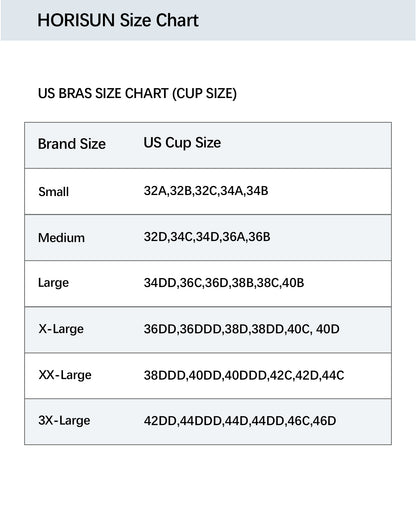 HORISUN Size Chart

US BRAS SIZE CHART (CUP SIZE)

| Brand Size | US Cup Size |
|---|---|
| Small | 32A,32B,32C,34A,34B |
| Medium | 32D,34C,34D,36A,36B |
| Large | 34DD,36C,36D,38B,38C,40B |
| X-Large | 36DD,36DDD,38D,38DD,40C, 40D |
| XX-Large | 38DDD,40DD,40DDD,42C,42D,44C |
| 3X-Large | 42DD,44DDD,44D,44DD,46C,46D |